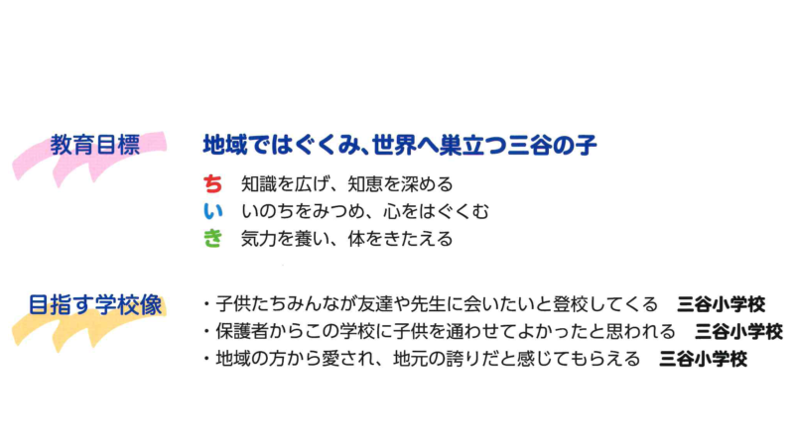 教育目標

地域ではぐくみ、世界へ巣立つ三谷の子

ち　知識を広げ、知恵を深める
い　いのちをみつめ、心をはぐくむ
き　気力を養い、体をきたえる

目指す学校像

・子供たちみんなが友達や先生に会いたいと登校してくる　三谷小学校
・保護者からこの学校に子供を通わせてよかったと思われる　三谷小学校
・地域の方から愛され、地元の誇りだと感じてもらえる　三谷小学校